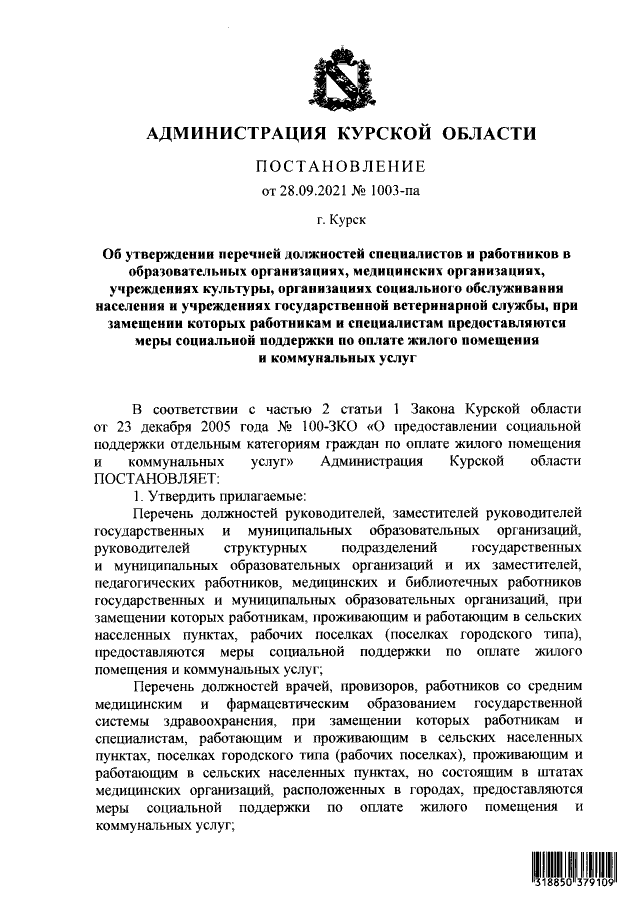 АДМИНИСТРАЦИЯ КУРСКОЙ ОБЛАСТИ

ПОСТАНОВЛЕНИЕ

от 28.09.2021 № 1003-па

г. Курск

Об утверждении перечней должностей специалистов и работников в образовательных организациях, медицинских организациях, учреждениях культуры, организациях социального обслуживания населения и учреждениях государственной ветеринарной службы, при замещении которых работникам и специалистам предоставляются меры социальной поддержки по оплате жилого помещения и коммунальных услуг

В соответствии с частью 2 статьи 1 Закона Курской области от 23 декабря 2005 года № 100-ЗКО «О предоставлении социальной поддержки отдельным категориям граждан по оплате жилого помещения и коммунальных услуг» Администрация Курской области ПОСТАНОВЛЯЕТ:

1. Утвердить прилагаемые:

Перечень должностей руководителей, заместителей руководителей государственных и муниципальных образовательных организаций, руководителей структурных подразделений государственных и муниципальных образовательных организаций и их заместителей, педагогических работников, медицинских и библиотечных работников государственных и муниципальных образовательных организаций, при замещении которых работникам, проживающим и работающим в сельских населенных пунктах, рабочих поселках (поселках городского типа), предоставляются меры социальной поддержки по оплате жилого помещения и коммунальных услуг;

Перечень должностей врачей, провизоров, работников со средним медицинским и фармацевтическим образованием государственной системы здравоохранения, при замещении которых работникам и специалистам, работающим и проживающим в сельских населенных пунктах, поселках городского типа (рабочих поселках), проживающим и работающим в сельских населенных пунктах, но состоящим в штатах медицинских организаций, расположенных в городах, предоставляются меры социальной поддержки по оплате жилого помещения и коммунальных услуг;

318850 379109